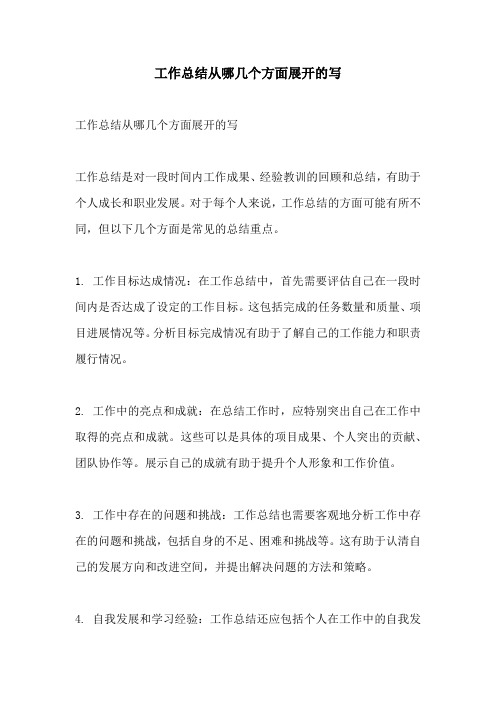 工作总结从哪几个方面展开的写

工作总结从哪几个方面展开的写

工作总结是对一段时间内工作成果、经验教训的回顾和总结，有助于个人成长和职业发展。对于每个人来说，工作总结的方面可能有所不同，但以下几个方面是常见的总结重点。

1. 工作目标达成情况：在工作总结中，首先需要评估自己在一段时间内是否达成了设定的工作目标。这包括完成的任务数量和质量、项目进展情况等。分析目标完成情况有助于了解自己的工作能力和职责履行情况。

2. 工作中的亮点和成就：在总结工作时，应特别突出自己在工作中取得的亮点和成就。这些可以是具体的项目成果、个人突出的贡献、团队协作等。展示自己的成就有助于提升个人形象和工作价值。

3. 工作中存在的问题和挑战：工作总结也需要客观地分析工作中存在的问题和挑战，包括自身的不足、困难和挑战等。这有助于认清自己的发展方向和改进空间，并提出解决问题的方法和策略。

4. 自我发展和学习经验：工作总结还应包括个人在工作中的自我发